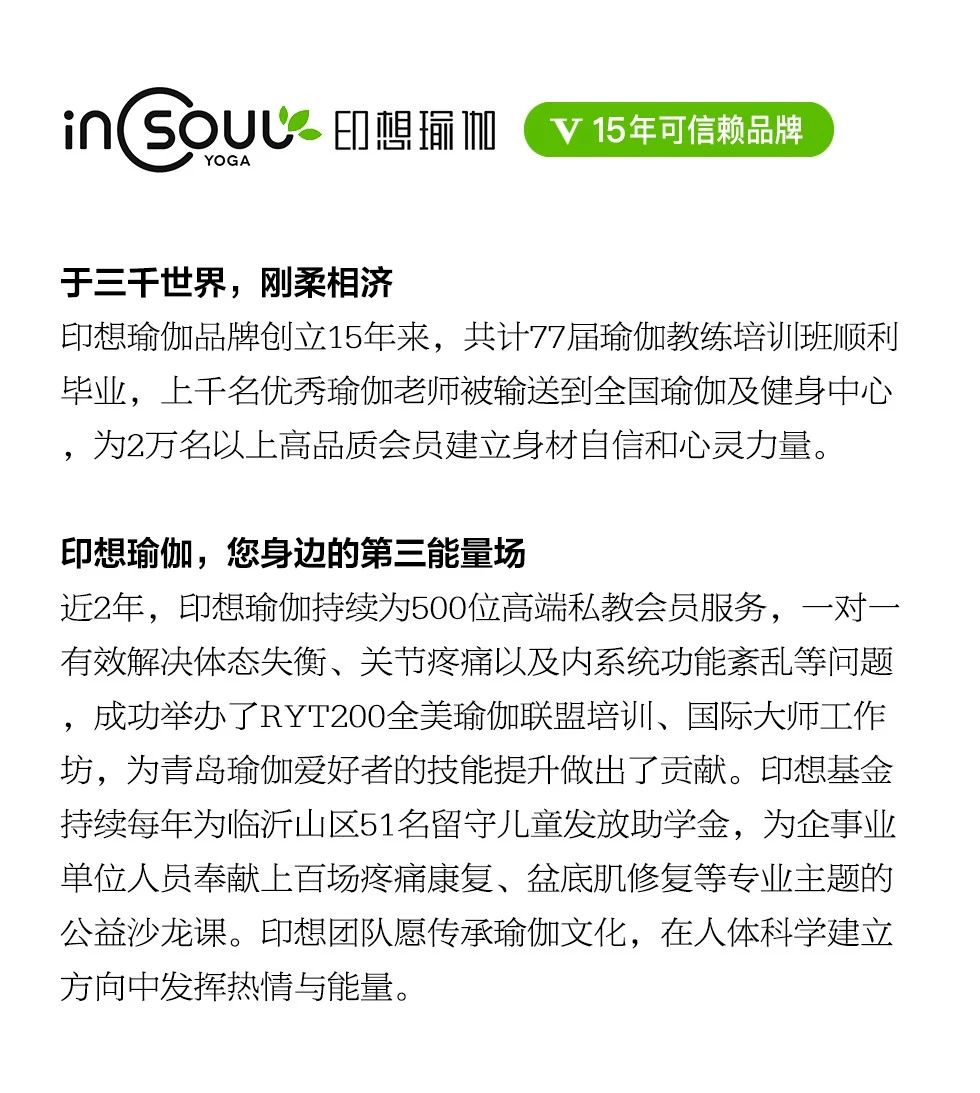 inSOUL YOGA 印想瑜伽 V 15年可信赖品牌

于三千世界，刚柔相济
印想瑜伽品牌创立15年来，共计77届瑜伽教练培训班顺利毕业，上千名优秀瑜伽老师被输送到全国瑜伽及健身中心，为2万名以上高品质会员建立身材自信和心灵力量。

印想瑜伽，您身边的第三能量场
近2年，印想瑜伽持续为500位高端私教会员服务，一对一有效解决体态失衡、关节疼痛以及内系统功能紊乱等问题，成功举办了RYT200全美瑜伽联盟培训、国际大师工作坊，为青岛瑜伽爱好者的技能提升做出了贡献。印想基金持续每年为临沂山区51名留守儿童发放助学金，为企事业单位人员奉献上百场疼痛康复、盆底肌修复等专业主题的公益沙龙课。印想团队愿传承瑜伽文化，在人体科学建立方向中发挥热情与能量。